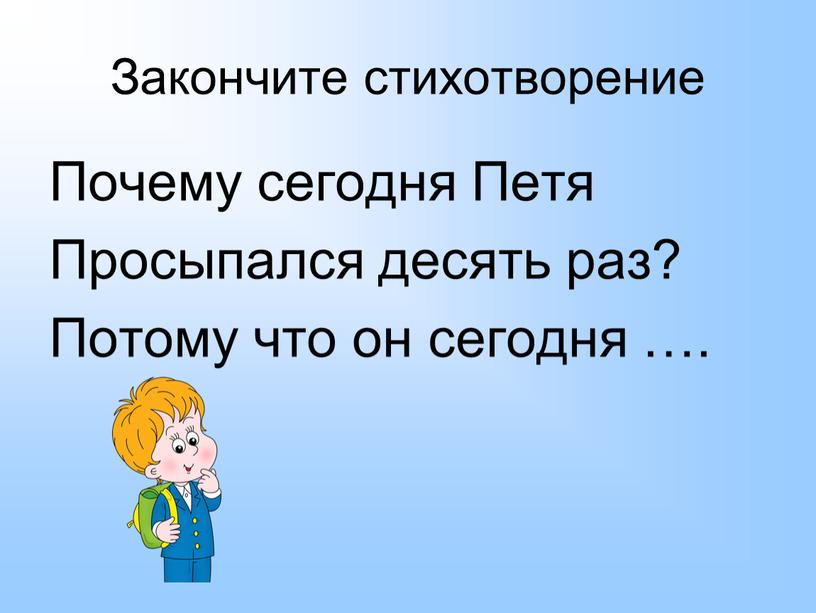 Закончите стихотворение

Почему сегодня Петя
Просыпался десять раз?
Потому что он сегодня ….